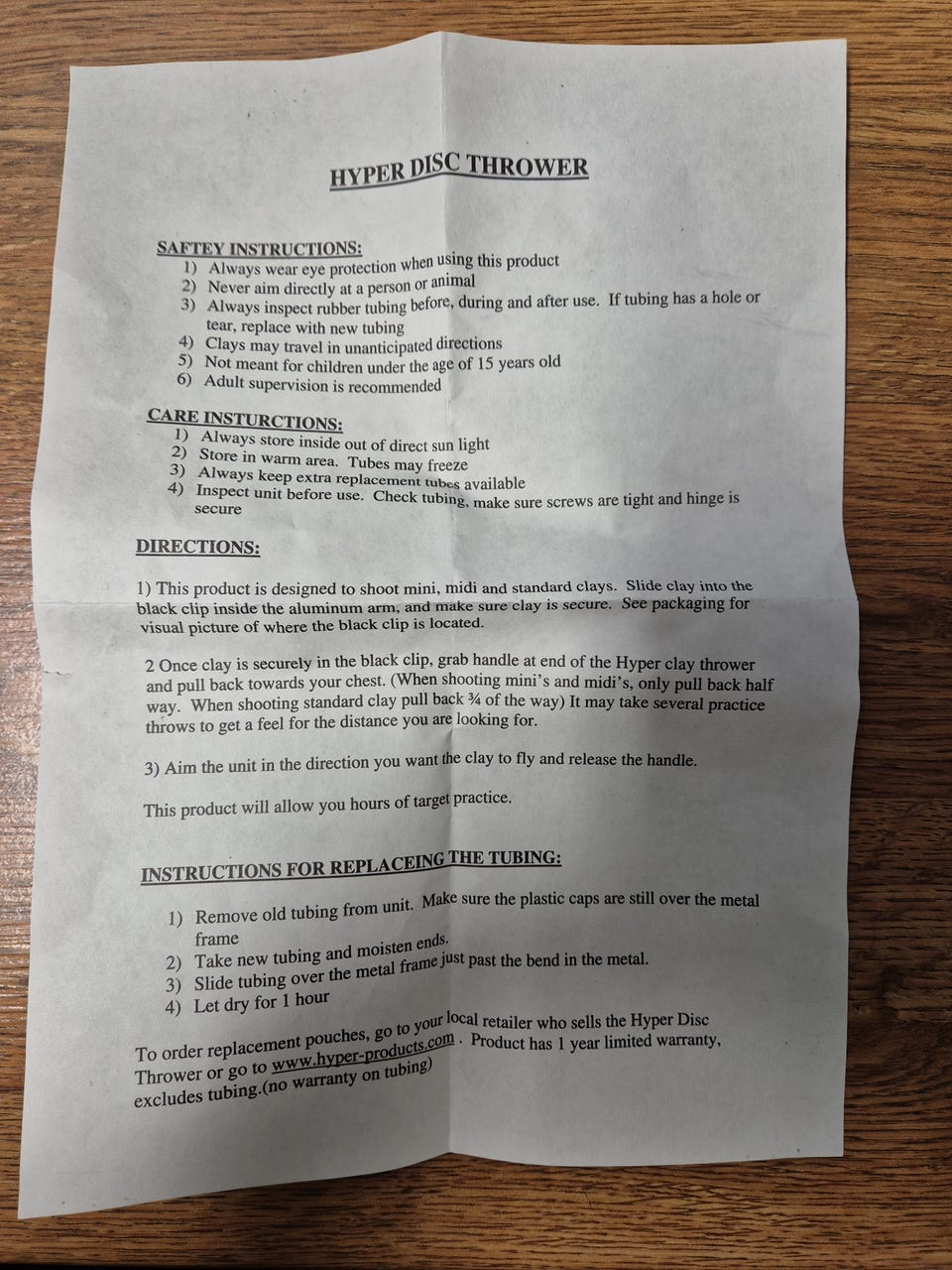 HYPER DISC THROWER

SAFTEY INSTRUCTIONS:
1) Always wear eye protection when using this product
2) Never aim directly at a person or animal
3) Always inspect rubber tubing before, during and after use. If tubing has a hole or tear, replace with new tubing
4) Clays may travel in unanticipated directions
5) Not meant for children under the age of 15 years old
6) Adult supervision is recommended

CARE INSTURCTIONS:
1) Always store inside out of direct sun light
2) Store in warm area. Tubes may freeze
3) Always keep extra replacement tubes available
4) Inspect unit before use. Check tubing, make sure screws are tight and hinge is secure

DIRECTIONS:

1) This product is designed to shoot mini, midi and standard clays. Slide clay into the black clip inside the aluminum arm, and make sure clay is secure. See packaging for visual picture of where the black clip is located.

2 Once clay is securely in the black clip, grab handle at end of the Hyper clay thrower and pull back towards your chest. (When shooting mini's and midi's, only pull back half way. When shooting standard clay pull back ¾ of the way) It may take several practice throws to get a feel for the distance you are looking for.

3) Aim the unit in the direction you want the clay to fly and release the handle.

This product will allow you hours of target practice.

INSTRUCTIONS FOR REPLACEING THE TUBING:

1) Remove old tubing from unit. Make sure the plastic caps are still over the metal frame
2) Take new tubing and moisten ends.
3) Slide tubing over the metal frame just past the bend in the metal.
4) Let dry for 1 hour

To order replacement pouches, go to your local retailer who sells the Hyper Disc Thrower or go to www.hyper-products.com . Product has 1 year limited warranty, excludes tubing.(no warranty on tubing)